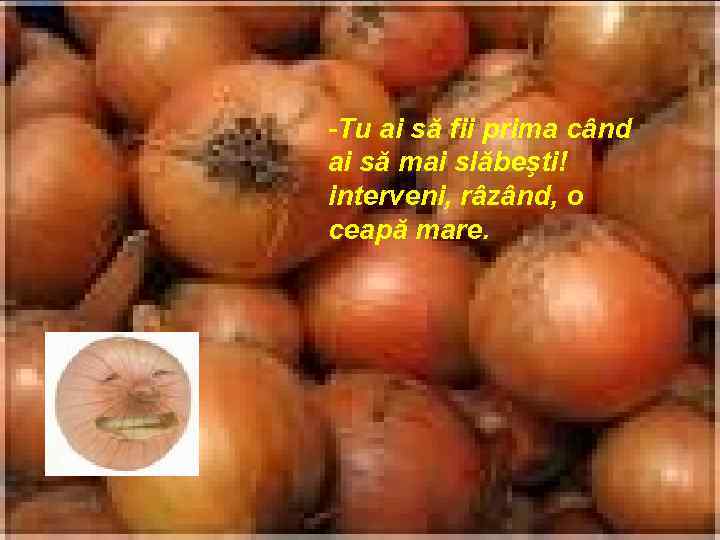 -Tu ai să fii prima când ai să mai slăbeşti! interveni, râzând, o ceapă mare.